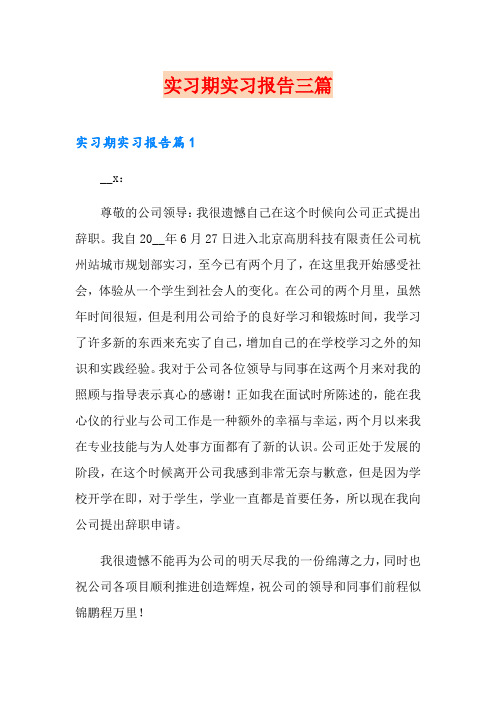 实习期实习报告三篇

实习期实习报告篇1

__x:

尊敬的公司领导：我很遗憾自己在这个时候向公司正式提出辞职。我自20__年6月27日进入北京高朋科技有限责任公司杭州站城市规划部实习，至今已有两个月了，在这里我开始感受社会，体验从一个学生到社会人的变化。在公司的两个月里，虽然年时间很短，但是利用公司给予的良好学习和锻炼时间，我学习了许多新的东西来充实了自己，增加自己的在学校学习之外的知识和实践经验。我对于公司各位领导与同事在这两个月来对我的照顾与指导表示真心的感谢！正如我在面试时所陈述的，能在我心仪的行业与公司工作是一种额外的幸福与幸运，两个月以来我在专业技能与为人处事方面都有了新的认识。公司正处于发展的阶段，在这个时候离开公司我感到非常无奈与歉意，但是因为学校开学在即，对于学生，学业一直都是首要任务，所以现在我向公司提出辞职申请。

我很遗憾不能再为公司的明天尽我的一份绵薄之力，同时也祝公司各项目顺利推进创造辉煌，祝公司的领导和同事们前程似锦鹏程万里！